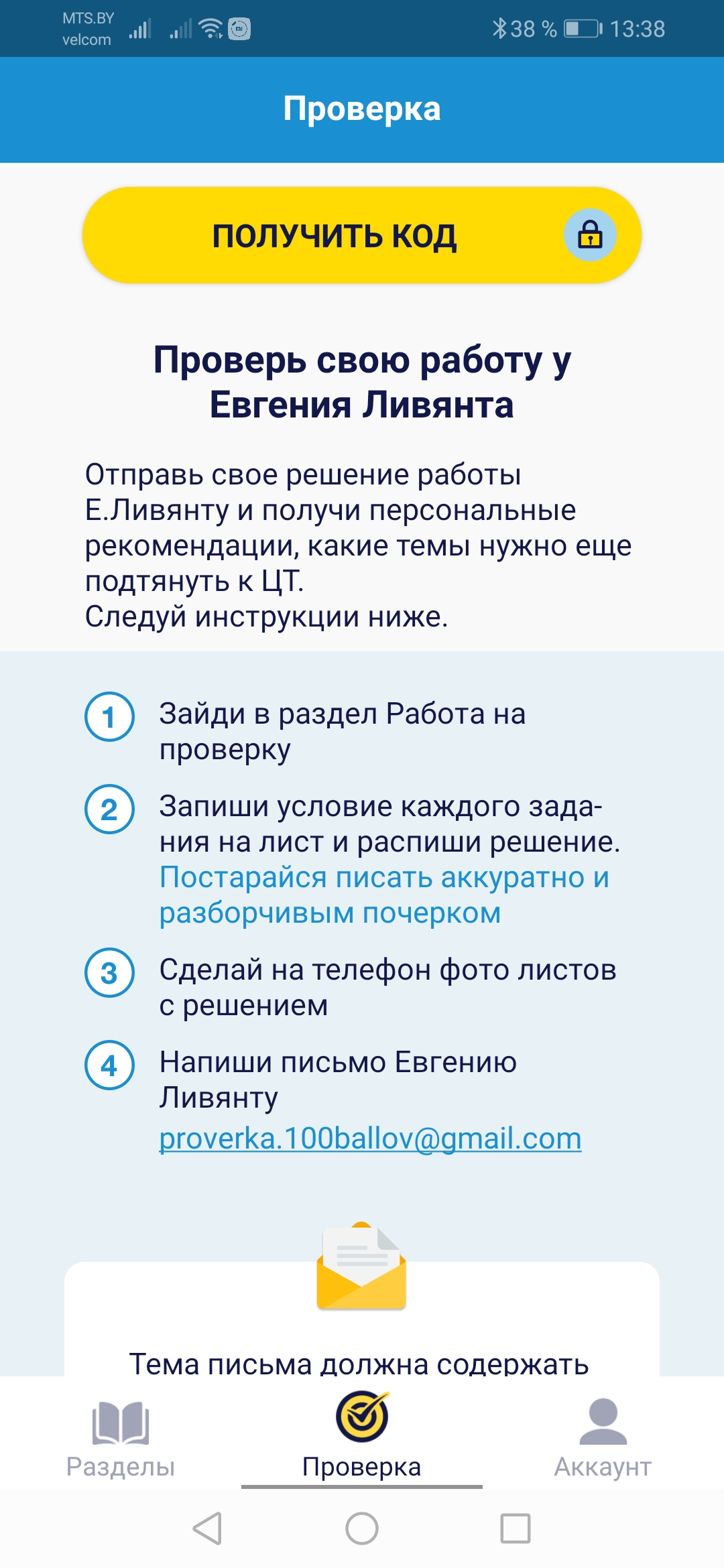 MTS.BY
velcom
38 % 13:38

Проверка

ПОЛУЧИТЬ КОД

Проверь свою работу у Евгения Ливянта

Отправь свое решение работы Е.Ливянту и получи персональные рекомендации, какие темы нужно еще подтянуть к ЦТ.
Следуй инструкции ниже.

1 Зайди в раздел Работа на проверку

2 Запиши условие каждого задания на лист и распиши решение. Постарайся писать аккуратно и разборчивым почерком

3 Сделай на телефон фото листов с решением

4 Напиши письмо Евгению Ливянту proverka.100ballov@gmail.com

Тема письма должна содержать

Разделы
Проверка
Аккаунт